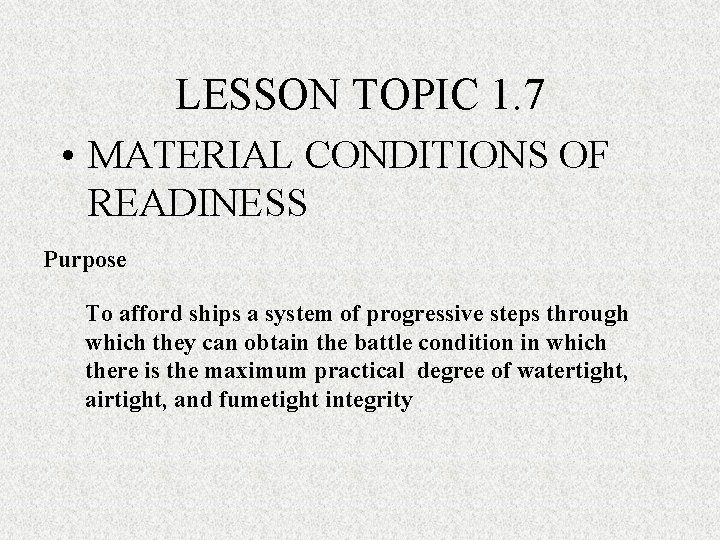 LESSON TOPIC 1.7

• MATERIAL CONDITIONS OF READINESS

Purpose

To afford ships a system of progressive steps through which they can obtain the battle condition in which there is the maximum practical degree of watertight, airtight, and fumetight integrity